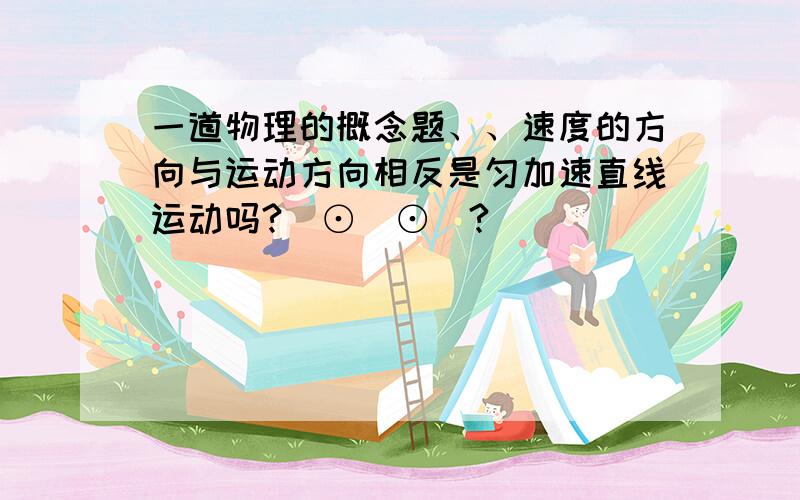 一道物理的概念题、、速度的方向与运动方向相反是匀加速直线运动吗？（⊙＿⊙）？